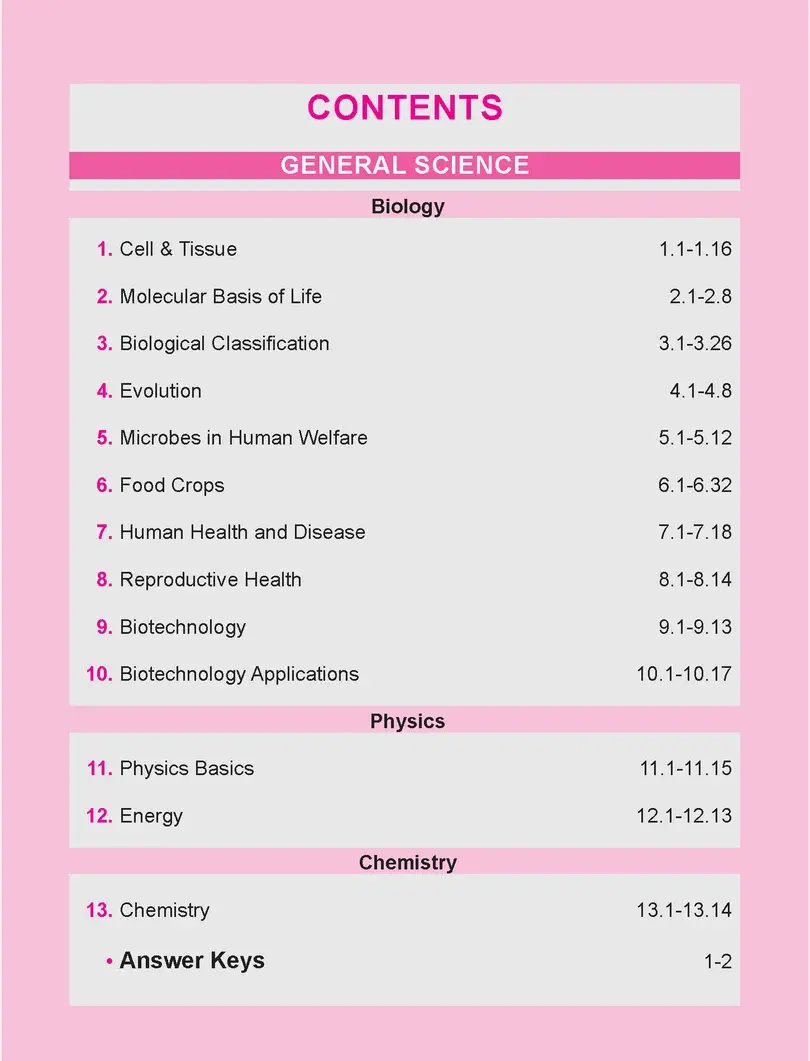 CONTENTS

GENERAL SCIENCE

Biology

1. Cell & Tissue 1.1-1.16

2. Molecular Basis of Life 2.1-2.8

3. Biological Classification 3.1-3.26

4. Evolution 4.1-4.8

5. Microbes in Human Welfare 5.1-5.12

6. Food Crops 6.1-6.32

7. Human Health and Disease 7.1-7.18

8. Reproductive Health 8.1-8.14

9. Biotechnology 9.1-9.13

10. Biotechnology Applications 10.1-10.17

Physics

11. Physics Basics 11.1-11.15

12. Energy 12.1-12.13

Chemistry

13. Chemistry 13.1-13.14

• Answer Keys 1-2